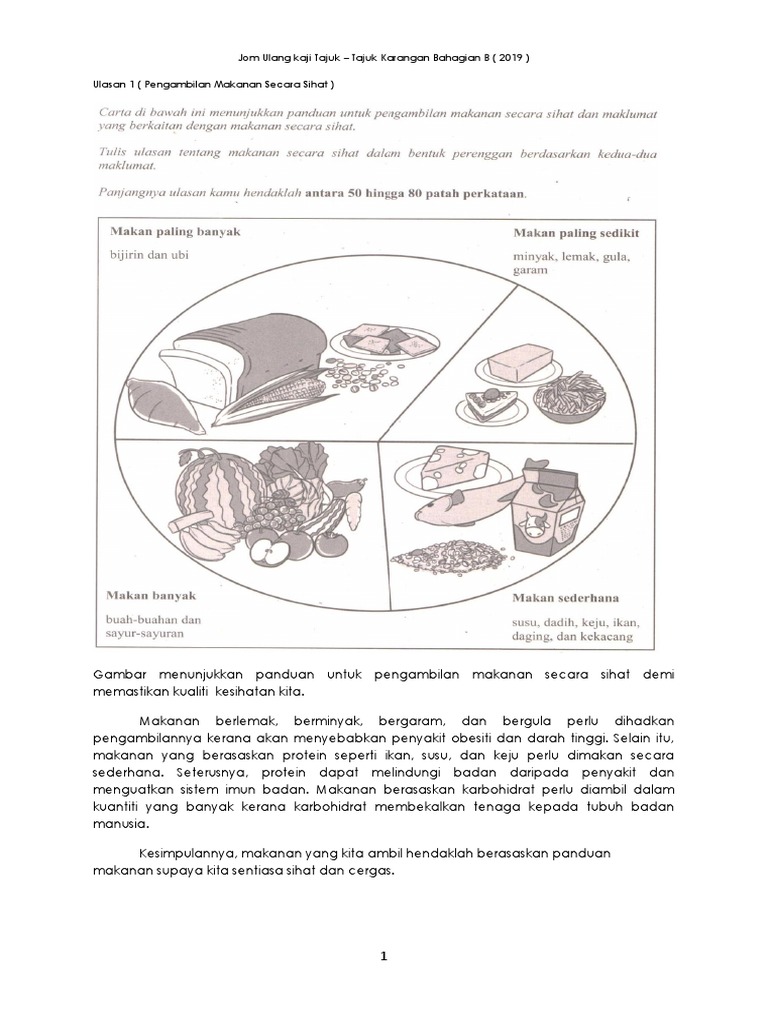 Jom Ulang kaji Tajuk – Tajuk Karangan Bahagian B ( 2019 )

Ulasan 1 ( Pengambilan Makanan Secara Sihat )

Carta di bawah ini menunjukkan panduan untuk pengambilan makanan secara sihat dan maklumat yang berkaitan dengan makanan secara sihat.

Tulis ulasan tentang makanan secara sihat dalam bentuk perenggan berdasarkan kedua-dua maklumat.

Panjangnya ulasan kamu hendaklah antara 50 hingga 80 patah perkataan.

Makan paling banyak

bijirin dan ubi

Makan paling sedikit

minyak, lemak, gula, garam

Makan banyak

buah-buahan dan sayur-sayuran

Makan sederhana

susu, dadih, keju, ikan, daging, dan kekacang

Gambar menunjukkan panduan untuk pengambilan makanan secara sihat demi memastikan kualiti kesihatan kita.

Makanan berlemak, berminyak, bergaram, dan bergula perlu dihadkan pengambilannya kerana akan menyebabkan penyakit obesiti dan darah tinggi. Selain itu, makanan yang berasaskan protein seperti ikan, susu, dan keju perlu dimakan secara sederhana. Seterusnya, protein dapat melindungi badan daripada penyakit dan menguatkan sistem imun badan. Makanan berasaskan karbohidrat perlu diambil dalam kuantiti yang banyak kerana karbohidrat membekalkan tenaga kepada tubuh badan manusia.

Kesimpulannya, makanan yang kita ambil hendaklah berasaskan panduan makanan supaya kita sentiasa sihat dan cergas.

1